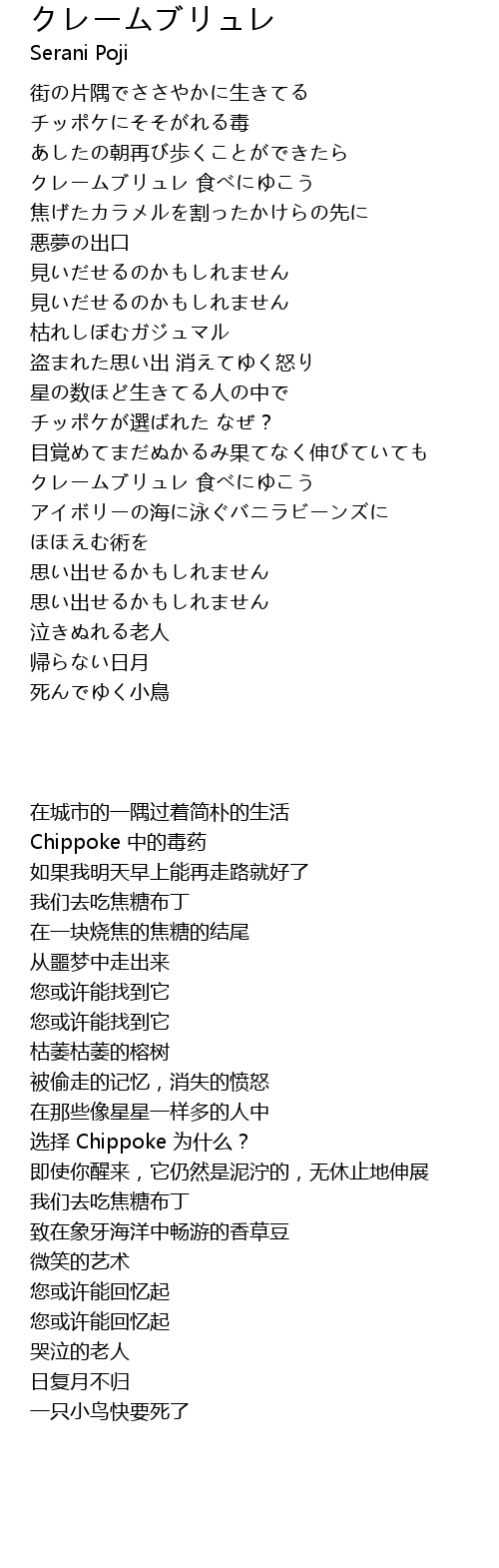 クレームブリュレ
Serani Poji

街の片隅でささやかに生きてる
チッポケにそそがれる毒
あしたの朝再び歩くことができたら
クレームブリュレ 食べにゆこう
焦げたカラメルを割ったかけらの先に
悪夢の出口
見いだせるのかもしれません
見いだせるのかもしれません
枯れしぼむガジュマル
盗まれた思い出 消えてゆく怒り
星の数ほど生きてる人の中で
チッポケが選ばれた なぜ？
目覚めてまだぬかるみ果てなく伸びていても
クレームブリュレ 食べにゆこう
アイボリーの海に泳ぐバニラビーンズに
ほほえむ術を
思い出せるかもしれません
思い出せるかもしれません
泣きぬれる老人
帰らない日月
死んでゆく小鳥

在城市的一隅过着简朴的生活
Chippoke 中的毒药
如果我明天早上能再走路就好了
我们去吃焦糖布丁
在一块烧焦的焦糖的结尾
从噩梦中走出来
您或许能找到它
您或许能找到它
枯萎枯萎的榕树
被偷走的记忆，消失的愤怒
在那些像星星一样多的人中
选择 Chippoke 为什么？
即使你醒来，它仍然是泥泞的，无休止地伸展
我们去吃焦糖布丁
致在象牙海洋中畅游的香草豆
微笑的艺术
您或许能回忆起
您或许能回忆起
哭泣的老人
日复月不归
一只小鸟快要死了